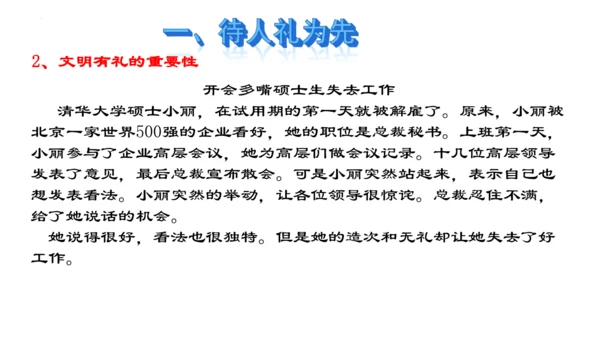 一、待人礼为先

2、文明有礼的重要性

开会多嘴硕士生失去工作

清华大学硕士小丽，在试用期的第一天就被解雇了。原来，小丽被北京一家世界500强的企业看好，她的职位是总裁秘书。上班第一天，小丽参与了企业高层会议，她为高层们做会议记录。十几位高层领导发表了意见，最后总裁宣布散会。可是小丽突然站起来，表示自己也想发表看法。小丽突然的举动，让各位领导很惊诧。总裁忍住不满，给了她说话的机会。

她说得很好，看法也很独特。但是她的造次和无礼却让她失去了好工作。